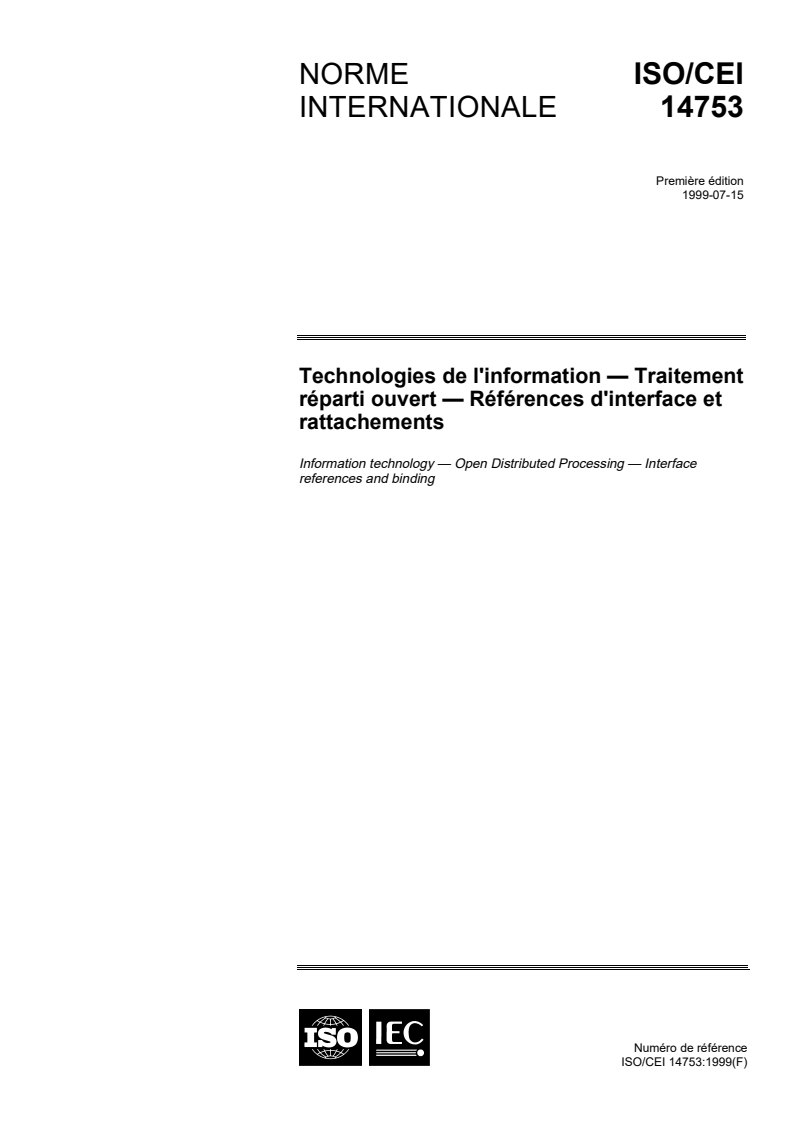 NORME INTERNATIONALE

ISO/CEI 14753

Première édition
1999-07-15

Technologies de l'information — Traitement réparti ouvert — Références d'interface et rattachements

Information technology — Open Distributed Processing — Interface references and binding

ISO IEC

Numéro de référence
ISO/CEI 14753:1999(F)